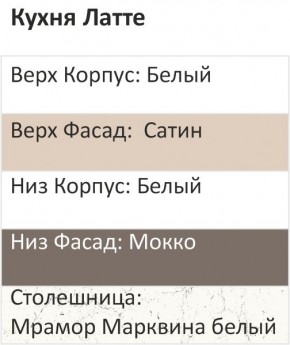 Кухня Латте

Верх Корпус: Белый

Верх Фасад: Сатин

Низ Корпус: Белый

Низ Фасад: Мокко

Столешница: Мрамор Марквина белый